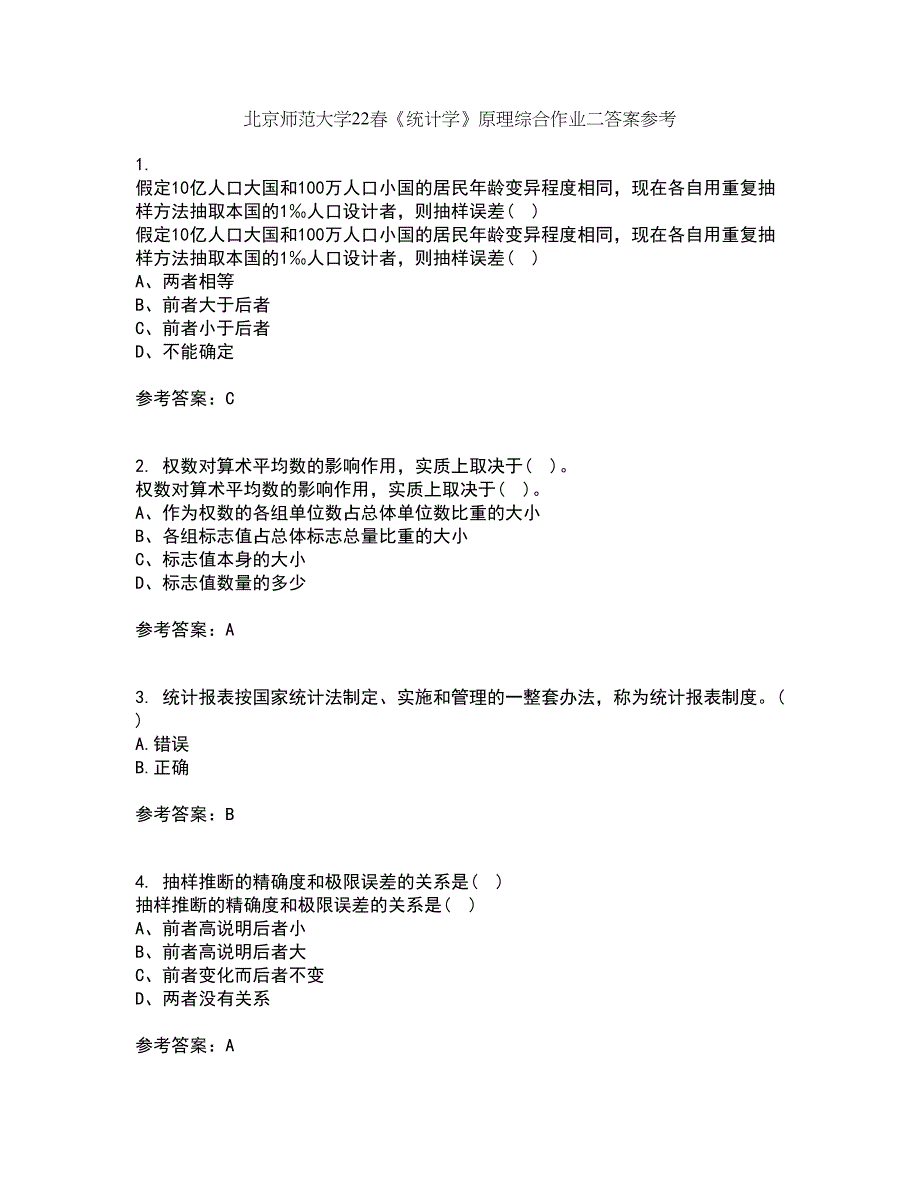 北京师范大学22春《统计学》原理综合作业二答案参考

1.
假定10亿人口大国和100万人口小国的居民年龄变异程度相同，现在各自用重复抽样方法抽取本国的1‰人口设计者，则抽样误差（ ）
假定10亿人口大国和100万人口小国的居民年龄变异程度相同，现在各自用重复抽样方法抽取本国的1‰人口设计者，则抽样误差（ ）
A、两者相等
B、前者大于后者
C、前者小于后者
D、不能确定

参考答案：C

2. 权数对算术平均数的影响作用，实质上取决于（ ）。
权数对算术平均数的影响作用，实质上取决于（ ）。
A、作为权数的各组单位数占总体单位数比重的大小
B、各组标志值占总体标志总量比重的大小
C、标志值本身的大小
D、标志值数量的多少

参考答案：A

3. 统计报表按国家统计法制定、实施和管理的一整套办法，称为统计报表制度。（ ）
A.错误
B.正确

参考答案：B

4. 抽样推断的精确度和极限误差的关系是（ ）
抽样推断的精确度和极限误差的关系是（ ）
A、前者高说明后者小
B、前者高说明后者大
C、前者变化而后者不变
D、两者没有关系

参考答案：A